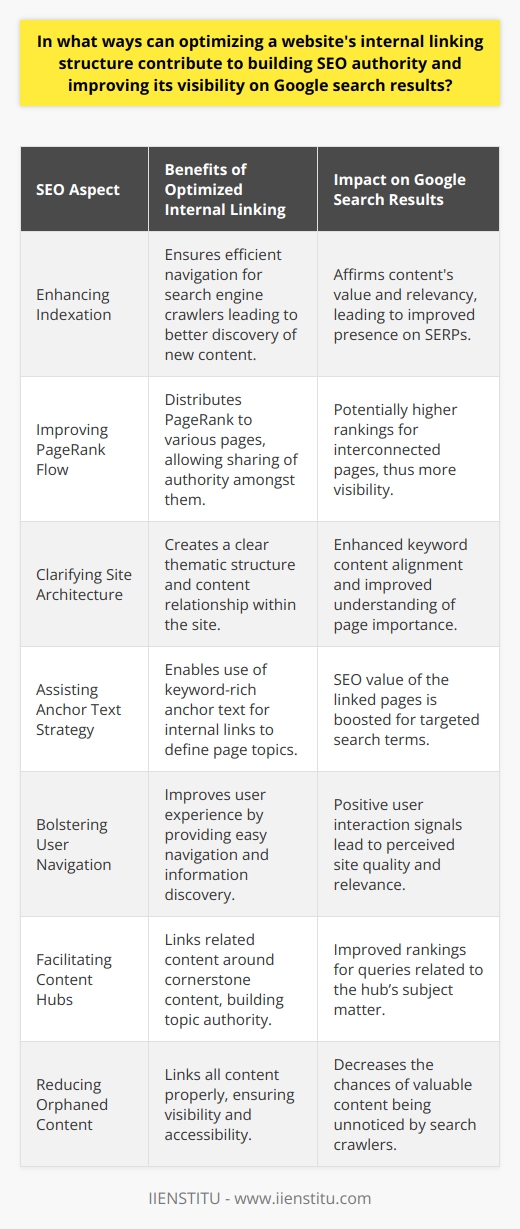 In what ways can optimizing a website's internal linking structure contribute to building SEO authority and improving its visibility on Google search results?

| SEO Aspect | Benefits of Optimized Internal Linking | Impact on Google Search Results |
|---|---|---|
| Enhancing Indexation | Ensures efficient navigation for search engine crawlers leading to better discovery of new content. | Affirms content's value and relevancy, leading to improved presence on SERPs. |
| Improving PageRank Flow | Distributes PageRank to various pages, allowing sharing of authority amongst them. | Potentially higher rankings for interconnected pages, thus more visibility. |
| Clarifying Site Architecture | Creates a clear thematic structure and content relationship within the site. | Enhanced keyword content alignment and improved understanding of page importance. |
| Assisting Anchor Text Strategy | Enables use of keyword-rich anchor text for internal links to define page topics. | SEO value of the linked pages is boosted for targeted search terms. |
| Bolstering User Navigation | Improves user experience by providing easy navigation and information discovery. | Positive user interaction signals lead to perceived site quality and relevance. |
| Facilitating Content Hubs | Links related content around cornerstone content, building topic authority. | Improved rankings for queries related to the hub's subject matter. |
| Reducing Orphaned Content | Links all content properly, ensuring visibility and accessibility. | Decreases the chances of valuable content being unnoticed by search crawlers. |

IIENSTITU - www.iienstitu.com